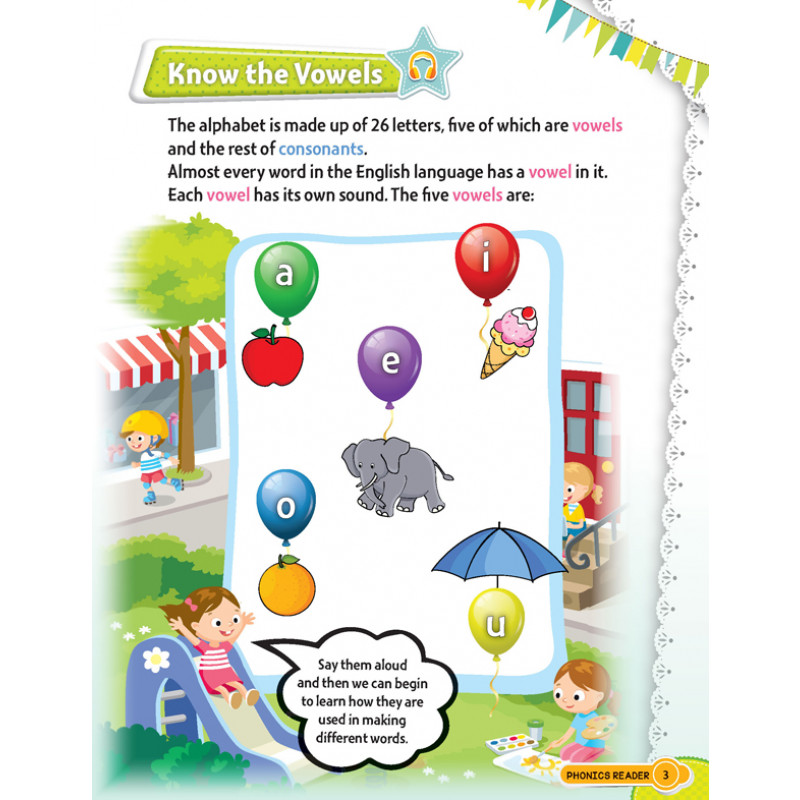 Know the Vowels

The alphabet is made up of 26 letters, five of which are vowels and the rest of consonants.
Almost every word in the English language has a vowel in it. Each vowel has its own sound. The five vowels are:

a

i

e

o

u

Say them aloud and then we can begin to learn how they are used in making different words.

PHONICS READER 3